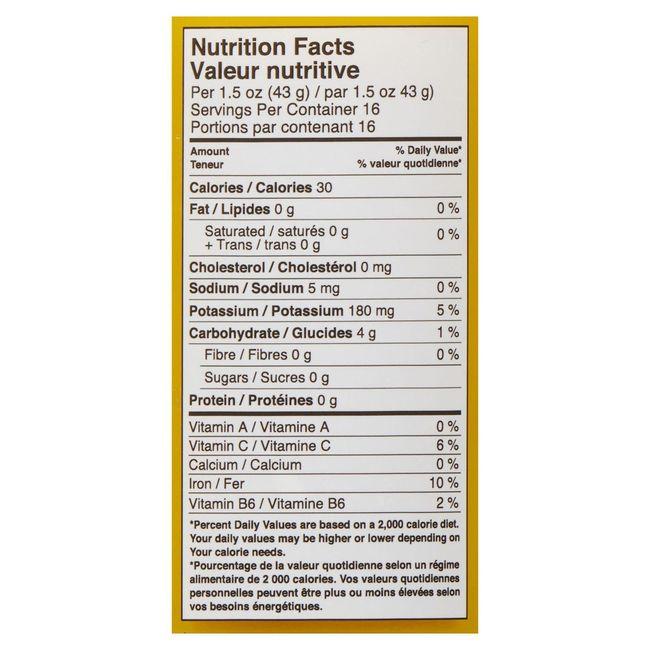 Nutrition Facts
Valeur nutritive
Per 1.5 oz (43 g) / par 1.5 oz 43 g)
Servings Per Container 16
Portions par contenant 16

Amount
Teneur
% Daily Value*
% valeur quotidienne*

Calories / Calories 30
Fat / Lipides 0 g 0 %
Saturated / saturés 0 g
+ Trans / trans 0 g 0 %
Cholesterol / Cholestérol 0 mg
Sodium / Sodium 5 mg 0 %
Potassium / Potassium 180 mg 5 %
Carbohydrate / Glucides 4 g 1 %
Fibre / Fibres 0 g 0 %
Sugars / Sucres 0 g
Protein / Protéines 0 g
Vitamin A / Vitamine A 0 %
Vitamin C / Vitamine C 6 %
Calcium / Calcium 0 %
Iron / Fer 10 %
Vitamin B6 / Vitamine B6 2 %

*Percent Daily Values are based on a 2,000 calorie diet. Your daily values may be higher or lower depending on Your calorie needs.
*Pourcentage de la valeur quotidienne selon un régime alimentaire de 2 000 calories. Vos valeurs quotidiennes personnelles peuvent être plus ou moins élevées selon vos besoins énergétiques.